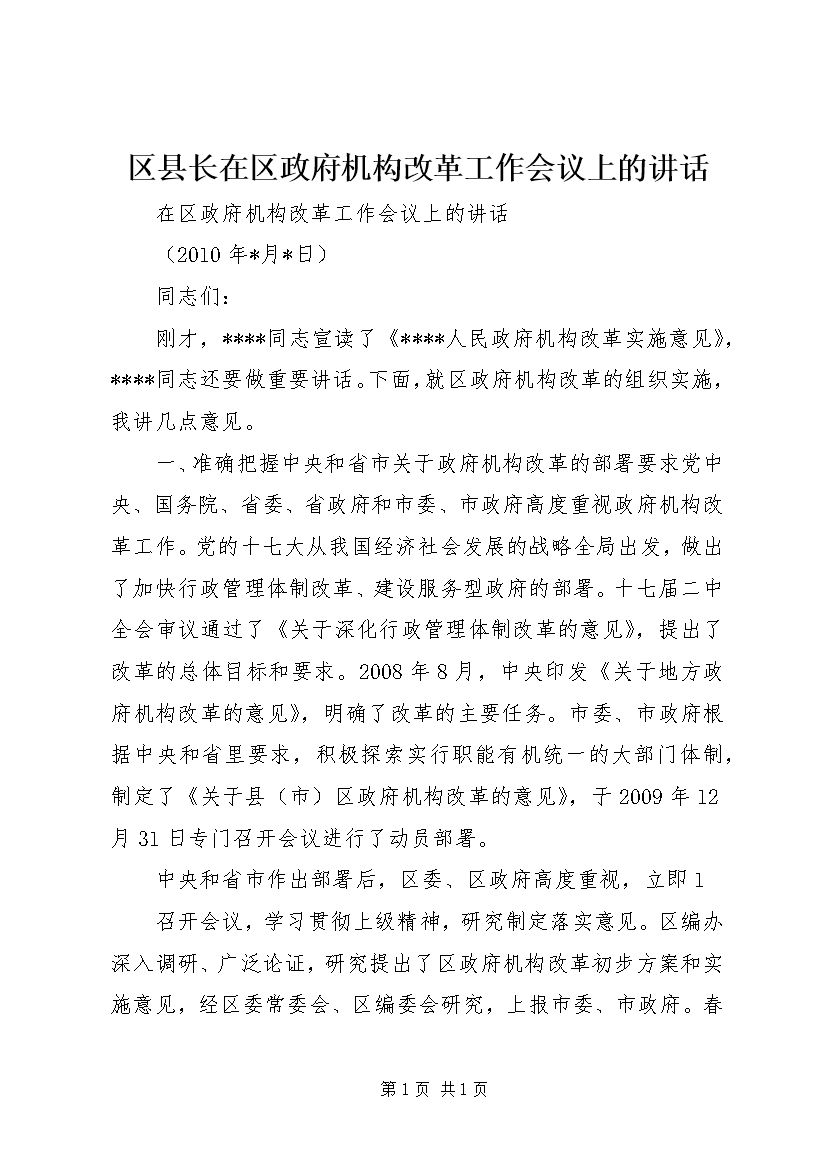 区县长在区政府机构改革工作会议上的讲话

在区政府机构改革工作会议上的讲话

（2010 年*月*日）

同志们：

刚才，****同志宣读了《****人民政府机构改革实施意见》，****同志还要做重要讲话。下面，就区政府机构改革的组织实施，我讲几点意见。

一、准确把握中央和省市关于政府机构改革的部署要求党中央、国务院、省委、省政府和市委、市政府高度重视政府机构改革工作。党的十七大从我国经济社会发展的战略全局出发，做出了加快行政管理体制改革、建设服务型政府的部署。十七届二中全会审议通过了《关于深化行政管理体制改革的意见》，提出了改革的总体目标和要求。2008 年 8 月，中央印发《关于地方政府机构改革的意见》，明确了改革的主要任务。市委、市政府根据中央和省里要求，积极探索实行职能有机统一的大部门体制，制定了《关于县（市）区政府机构改革的意见》，于 2009 年 12 月 31 日专门召开会议进行了动员部署。

中央和省市作出部署后，区委、区政府高度重视，立即 1

召开会议，学习贯彻上级精神，研究制定落实意见。区编办深入调研、广泛论证，研究提出了区政府机构改革初步方案和实施意见，经区委常委会、区编委会研究，上报市委、市政府。春

第 1 页 共 1 页